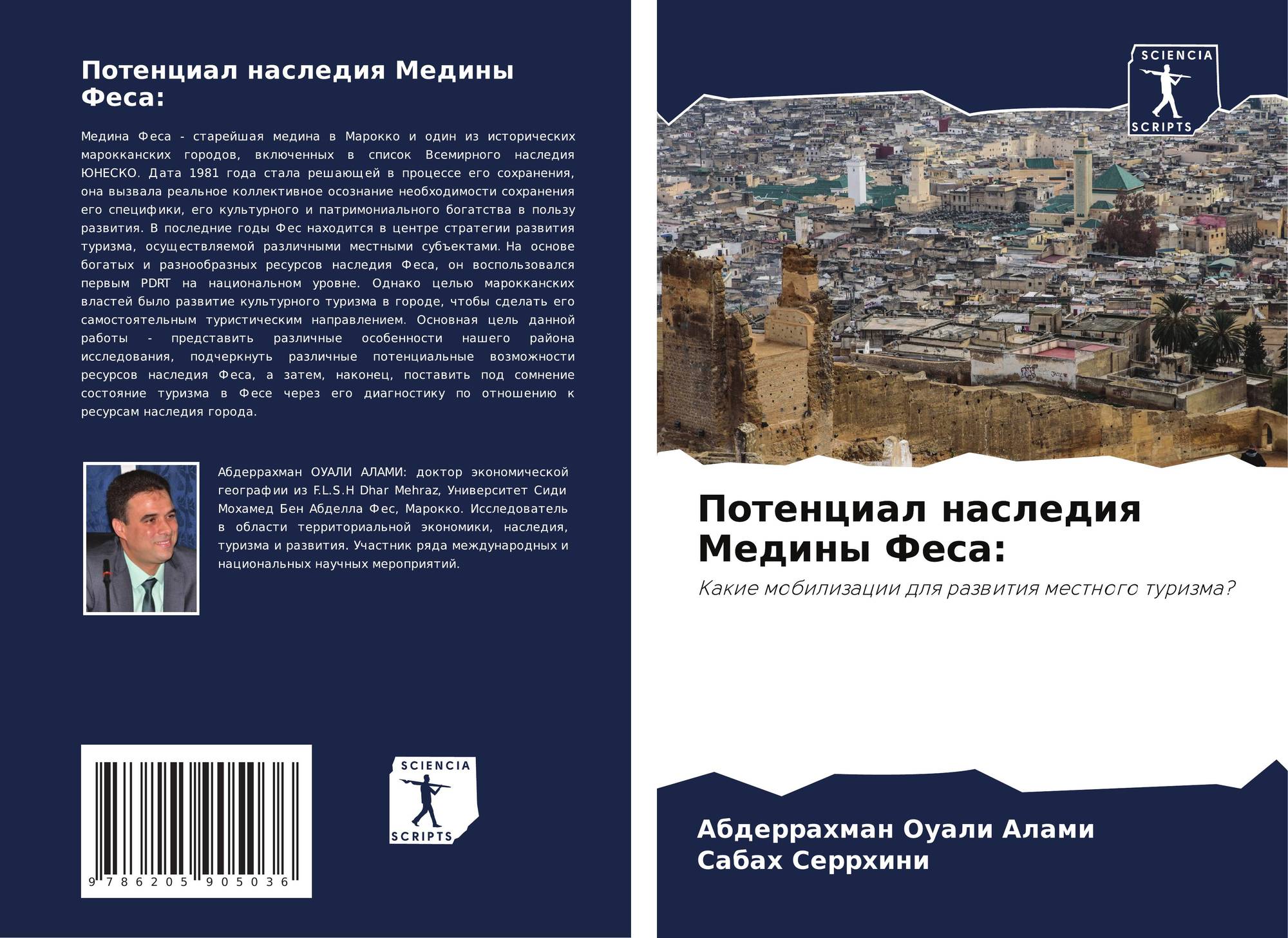 Потенциал наследия Медины Феса:

Медина Феса - старейшая медина в Марокко и один из исторических марокканских городов, включенных в список Всемирного наследия ЮНЕСКО. Дата 1981 года стала решающей в процессе его сохранения, она вызвала реальное коллективное осознание необходимости сохранения его специфики, его культурного и патримониального богатства в пользу развития. В последние годы Фес находится в центре стратегии развития туризма, осуществляемой различными местными субъектами. На основе богатых и разнообразных ресурсов наследия Феса, он воспользовался первым PDRT на национальном уровне. Однако целью марокканских властей было развитие культурного туризма в городе, чтобы сделать его самостоятельным туристическим направлением. Основная цель данной работы - представить различные особенности нашего района исследования, подчеркнуть различные потенциальные возможности ресурсов наследия Феса, а затем, наконец, поставить под сомнение состояние туризма в Фесе через его диагностику по отношению к ресурсам наследия города.

Абдеррахман ОУАЛИ АЛАМИ: доктор экономической географии из F.L.S.H Dhar Mehraz, Университет Сиди Мохамед Бен Абделла Фес, Марокко. Исследователь в области территориальной экономики, наследия, туризма и развития. Участник ряда международных и национальных научных мероприятий.

9 786205 905036

SCIENCIA
SCRIPTS

SCIENCIA
SCRIPTS

Потенциал наследия Медины Феса:

Какие мобилизации для развития местного туризма?

Абдеррахман Оуали Алами
Сабах Серрхини